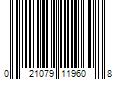 0 21079 11960 8